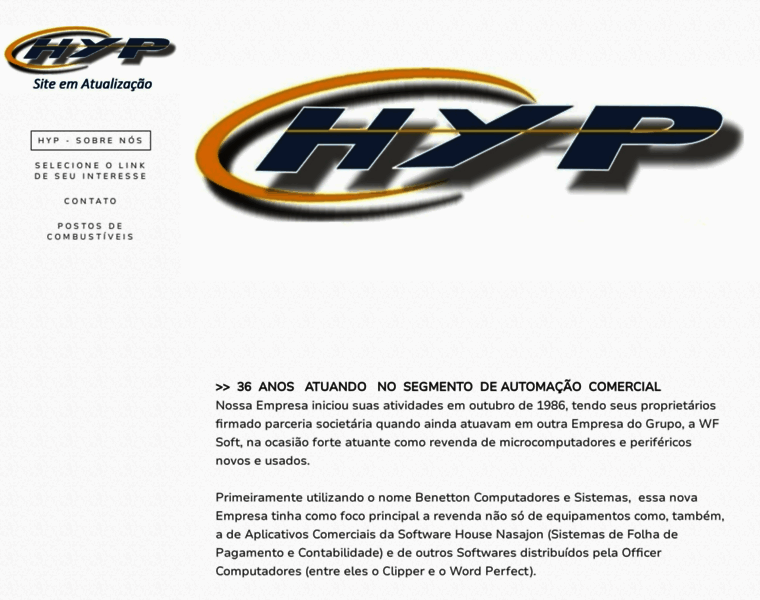 HYP
Site em Atualização

HYP - SOBRE NÓS

SELECIONE O LINK DE SEU INTERESSE

CONTATO

POSTOS DE COMBUSTÍVEIS

HYP

>> 36 ANOS ATUANDO NO SEGMENTO DE AUTOMAÇÃO COMERCIAL
Nossa Empresa iniciou suas atividades em outubro de 1986, tendo seus proprietários firmado parceria societária quando ainda atuavam em outra Empresa do Grupo, a WF Soft, na ocasião forte atuante como revenda de microcomputadores e periféricos novos e usados.

Primeiramente utilizando o nome Benetton Computadores e Sistemas, essa nova Empresa tinha como foco principal a revenda não só de equipamentos como, também, a de Aplicativos Comerciais da Software House Nasajon (Sistemas de Folha de Pagamento e Contabilidade) e de outros Softwares distribuídos pela Officer Computadores (entre eles o Clipper e o Word Perfect).